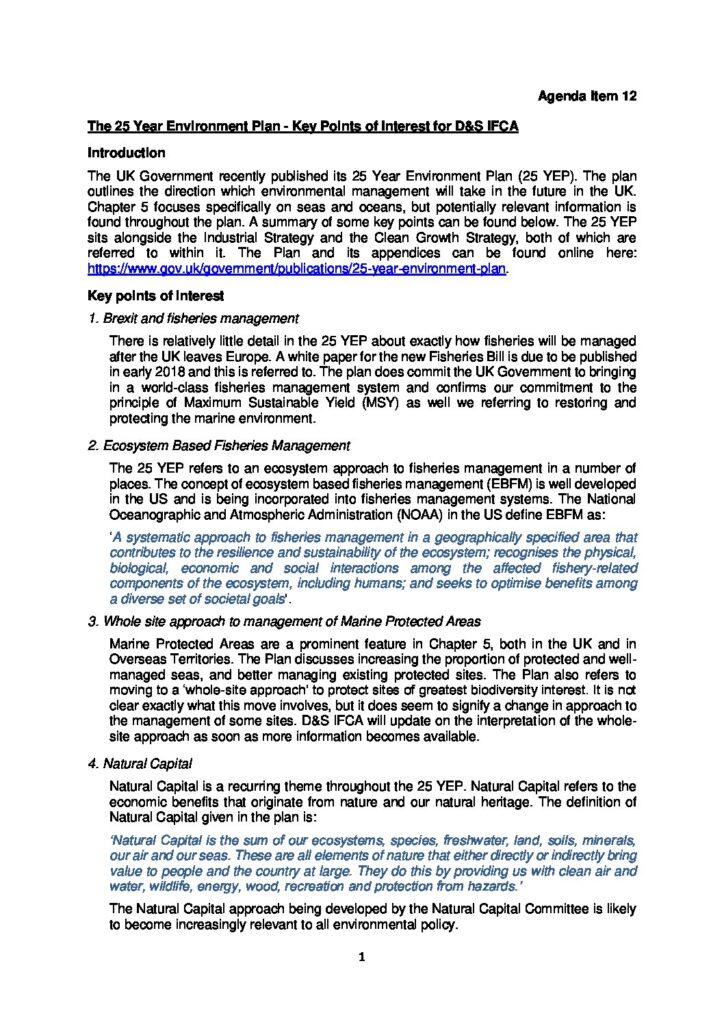 Agenda Item 12

The 25 Year Environment Plan - Key Points of Interest for D&S IFCA

Introduction

The UK Government recently published its 25 Year Environment Plan (25 YEP). The plan outlines the direction which environmental management will take in the future in the UK. Chapter 5 focuses specifically on seas and oceans, but potentially relevant information is found throughout the plan. A summary of some key points can be found below. The 25 YEP sits alongside the Industrial Strategy and the Clean Growth Strategy, both of which are referred to within it. The Plan and its appendices can be found online here: https://www.gov.uk/government/publications/25-year-environment-plan.

Key points of interest

1. Brexit and fisheries management

There is relatively little detail in the 25 YEP about exactly how fisheries will be managed after the UK leaves Europe. A white paper for the new Fisheries Bill is due to be published in early 2018 and this is referred to. The plan does commit the UK Government to bringing in a world-class fisheries management system and confirms our commitment to the principle of Maximum Sustainable Yield (MSY) as well we referring to restoring and protecting the marine environment.

2. Ecosystem Based Fisheries Management

The 25 YEP refers to an ecosystem approach to fisheries management in a number of places. The concept of ecosystem based fisheries management (EBFM) is well developed in the US and is being incorporated into fisheries management systems. The National Oceanographic and Atmospheric Administration (NOAA) in the US define EBFM as:

'A systematic approach to fisheries management in a geographically specified area that contributes to the resilience and sustainability of the ecosystem; recognises the physical, biological, economic and social interactions among the affected fishery-related components of the ecosystem, including humans; and seeks to optimise benefits among a diverse set of societal goals'.

3. Whole site approach to management of Marine Protected Areas

Marine Protected Areas are a prominent feature in Chapter 5, both in the UK and in Overseas Territories. The Plan discusses increasing the proportion of protected and well-managed seas, and better managing existing protected sites. The Plan also refers to moving to a 'whole-site approach' to protect sites of greatest biodiversity interest. It is not clear exactly what this move involves, but it does seem to signify a change in approach to the management of some sites. D&S IFCA will update on the interpretation of the whole-site approach as soon as more information becomes available.

4. Natural Capital

Natural Capital is a recurring theme throughout the 25 YEP. Natural Capital refers to the economic benefits that originate from nature and our natural heritage. The definition of Natural Capital given in the plan is:

'Natural Capital is the sum of our ecosystems, species, freshwater, land, soils, minerals, our air and our seas. These are all elements of nature that either directly or indirectly bring value to people and the country at large. They do this by providing us with clean air and water, wildlife, energy, wood, recreation and protection from hazards.'

The Natural Capital approach being developed by the Natural Capital Committee is likely to become increasingly relevant to all environmental policy.

1